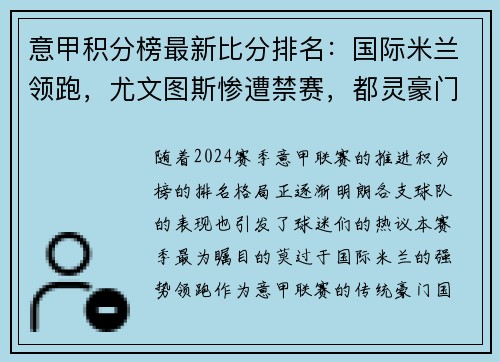 意甲积分榜最新比分排名：国际米兰领跑，尤文图斯惨遭禁赛，都灵豪门

随着2024赛季意甲联赛的推进积分榜的排名格局正逐渐明朗各支球队的表现也引发了球迷们的热议本赛季最为瞩目的莫过于国际米兰的强势领跑作为意甲联赛的传统豪门国